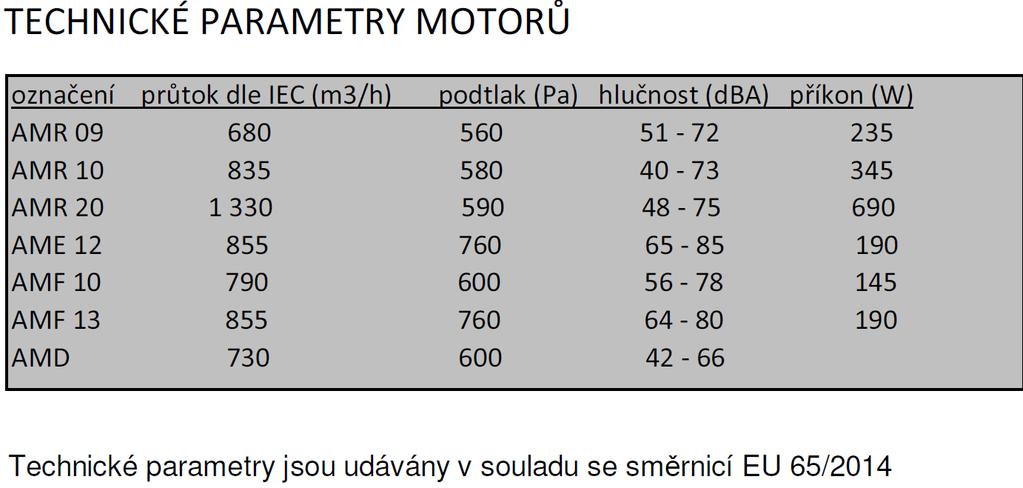 TECHNICKÉ PARAMETRY MOTORŮ

| označení | průtok dle IEC (m3/h) | podtlak (Pa) | hlučnost (dBA) | příkon (W) |
|---|---|---|---|---|
| AMR 09 | 680 | 560 | 51 - 72 | 235 |
| AMR 10 | 835 | 580 | 40 - 73 | 345 |
| AMR 20 | 1 330 | 590 | 48 - 75 | 690 |
| AME 12 | 855 | 760 | 65 - 85 | 190 |
| AMF 10 | 790 | 600 | 56 - 78 | 145 |
| AMF 13 | 855 | 760 | 64 - 80 | 190 |
| AMD | 730 | 600 | 42 - 66 | |

Technické parametry jsou udávány v souladu se směrnicí EU 65/2014